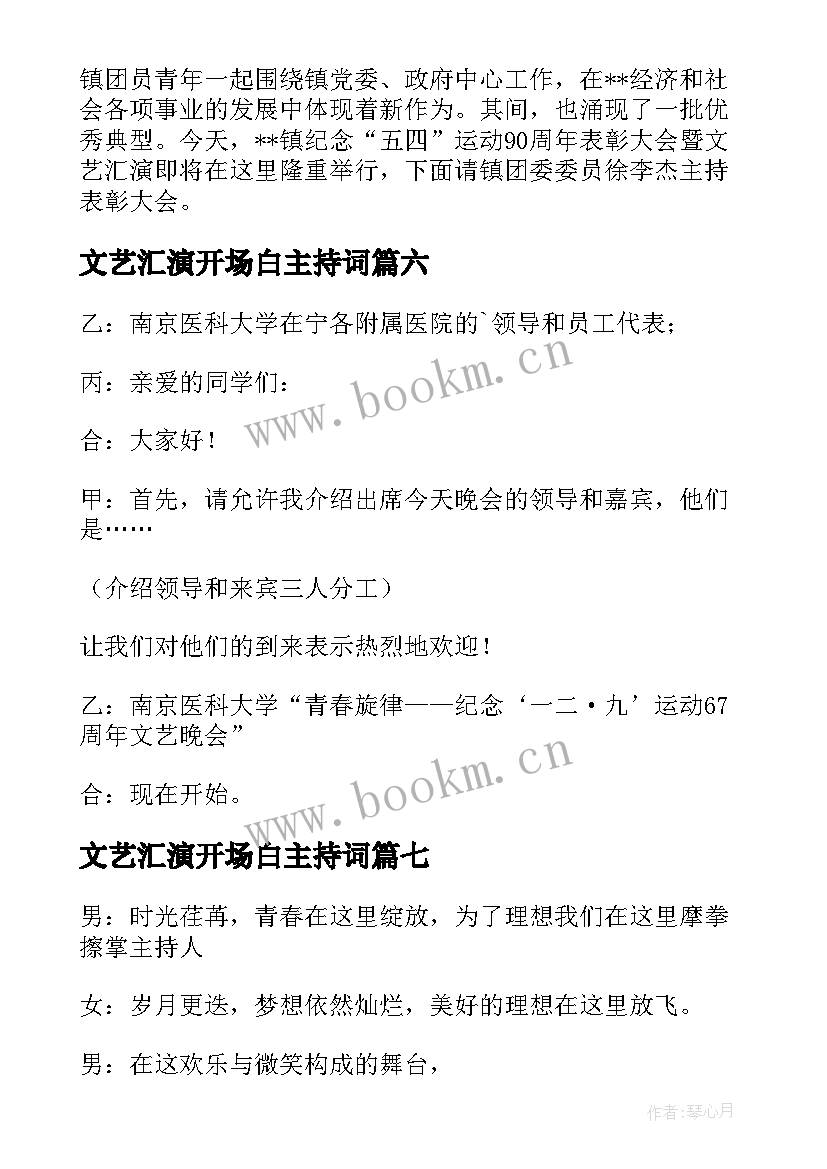 镇团员青年一起围绕镇党委、政府中心工作，在**经济和社会各项事业的发展中体现着新作为。其间，也涌现了一批优秀典型。今天，**镇纪念“五四”运动90周年表彰大会暨文艺汇演即将在这里隆重举行，下面请镇团委委员徐李杰主持表彰大会。

文艺汇演开场白主持词篇六

乙：南京医科大学在宁各附属医院的`领导和员工代表；

丙：亲爱的同学们：

合：大家好！

甲：首先，请允许我介绍出席今天晚会的领导和嘉宾，他们是……

（介绍领导和来宾三人分工）

让我们对他们的到来表示热烈地欢迎！

乙：南京医科大学“青春旋律——纪念‘一二·九’运动67周年文艺晚会”

合：现在开始。

文艺汇演开场白主持词篇七

男：时光荏苒，青春在这里绽放，为了理想我们在这里摩拳擦掌主持人

女：岁月更迭，梦想依然灿烂，美好的理想在这里放飞。

男：在这欢乐与微笑构成的舞台，

www.bookm.cn

www.bookm.cn

作者:琴心月